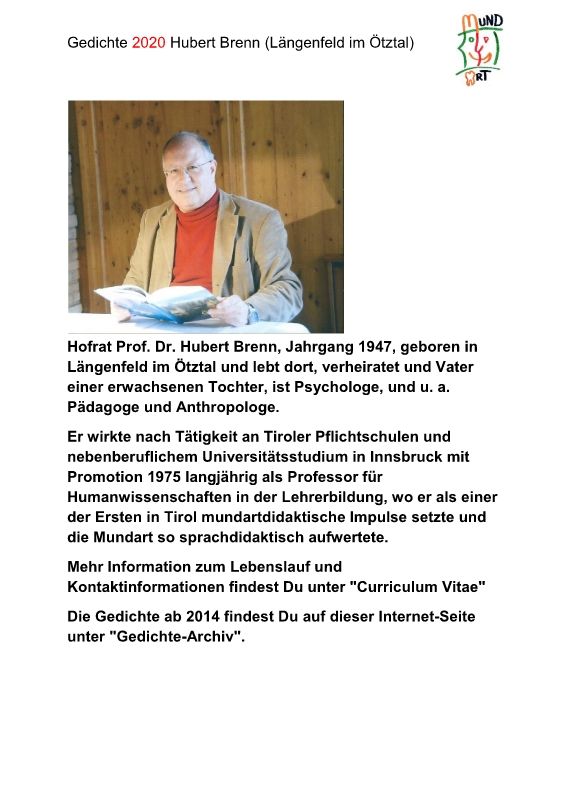 Gedichte 2020 Hubert Brenn (Längenfeld im Ötztal)

MUND ART

Hofrat Prof. Dr. Hubert Brenn, Jahrgang 1947, geboren in Längenfeld im Ötztal und lebt dort, verheiratet und Vater einer erwachsenen Tochter, ist Psychologe, und u. a. Pädagoge und Anthropologe.

Er wirkte nach Tätigkeit an Tiroler Pflichtschulen und nebenberuflichem Universitätsstudium in Innsbruck mit Promotion 1975 langjährig als Professor für Humanwissenschaften in der Lehrerbildung, wo er als einer der Ersten in Tirol mundartdidaktische Impulse setzte und die Mundart so sprachdidaktisch aufwertete.

Mehr Information zum Lebenslauf und Kontaktinformationen findest Du unter "Curriculum Vitae"

Die Gedichte ab 2014 findest Du auf dieser Internet-Seite unter "Gedichte-Archiv".